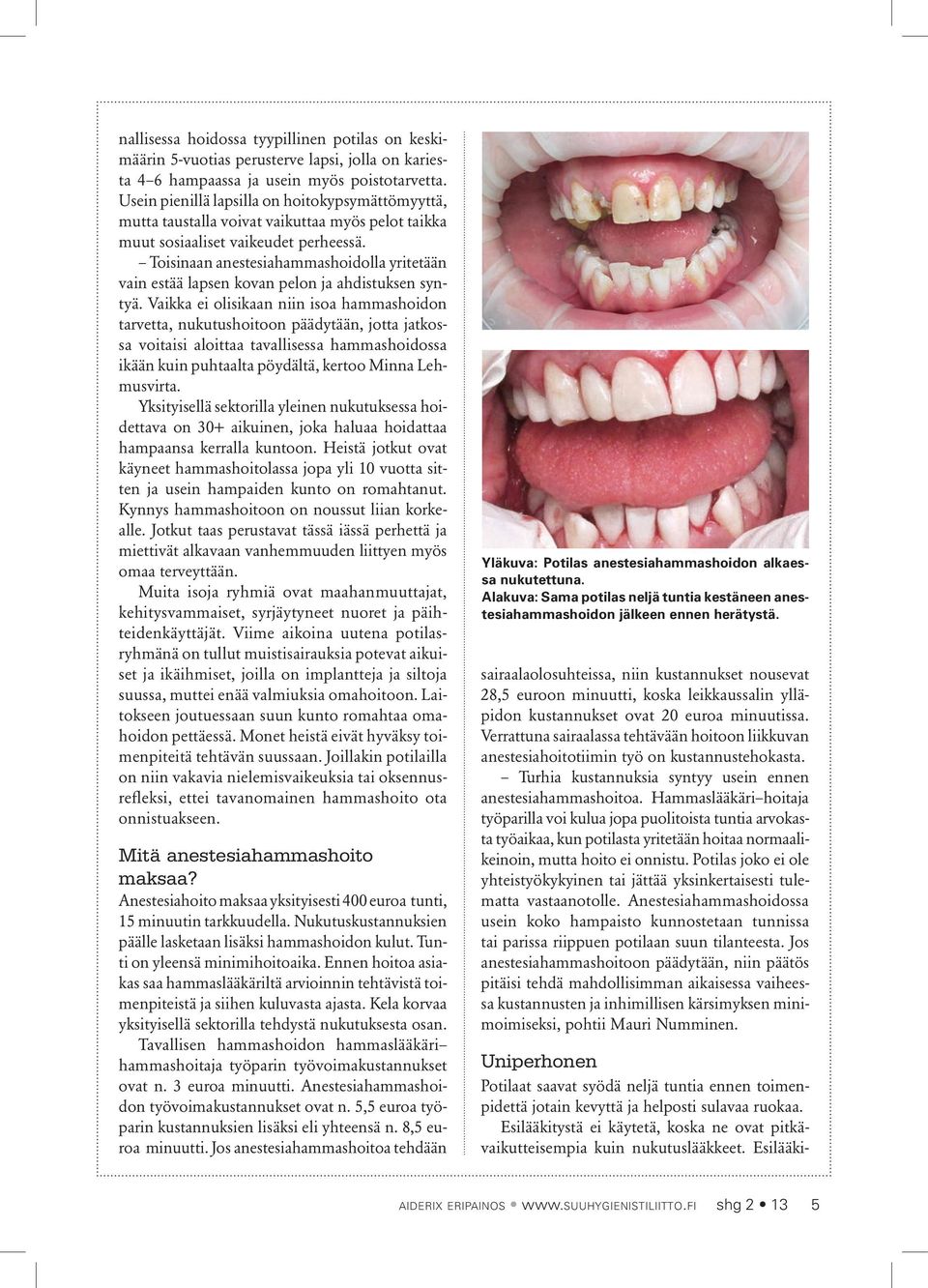 nallisessa hoidossa tyypillinen potilas on keskimäärin 5-vuotias perusterve lapsi, jolla on kariesta 4–6 hampaassa ja usein myös poistotarvetta. Usein pienillä lapsilla on hoitokypsymättömyyttä, mutta taustalla voivat vaikuttaa myös pelot taikka muut sosiaaliset vaikeudet perheessä.

– Toisinaan anestesiahammashoidolla yritetään vain estää lapsen kovan pelon ja ahdistuksen syntyä. Vaikka ei olisikaan niin isoa hammashoidon tarvetta, nukutushoitoon päädytään, jotta jatkossa voitaisi aloittaa tavallisessa hammashoidossa ikään kuin puhtaalta pöydältä, kertoo Minna Lehmusvirta.

Yksityisellä sektorilla yleinen nukutuksessa hoidettava on 30+ aikuinen, joka haluaa hoidattaa hampaansa kerralla kuntoon. Heistä jotkut ovat käyneet hammashoitolassa jopa yli 10 vuotta sitten ja usein hampaiden kunto on romahtanut. Kynnys hammashoitoon on noussut liian korkealle. Jotkut taas perustavat tässä iässä perhettä ja miettivät alkavaan vanhemmuuden liittyen myös omaa terveyttään.

Muita isoja ryhmiä ovat maahanmuuttajat, kehitysvammaiset, syrjäytyneet nuoret ja päihteidenkäyttäjät. Viime aikoina uutena potilasryhmänä on tullut muistisairauksia potevat aikuiset ja ikäihmiset, joilla on implantteja ja siltoja suussa, muttei enää valmiuksia omahoitoon. Laitokseen joutuessaan suun kunto romahtaa omahoidon pettäessä. Monet heistä eivät hyväksy toimenpiteitä tehtävän suussaan. Joillakin potilailla on niin vakavia nielemisvaikeuksia tai oksennusrefleksi, ettei tavanomainen hammashoito ota onnistuakseen.

Mitä anestesiahammashoito maksaa?

Anestesiahoito maksaa yksityisesti 400 euroa tunti, 15 minuutin tarkkuudella. Nukutuskustannuksien päälle lasketaan lisäksi hammashoidon kulut. Tunti on yleensä minimihoitoaika. Ennen hoitoa asiakas saa hammaslääkäriltä arvioinnin tehtävistä toimenpiteistä ja siihen kuluvasta ajasta. Kela korvaa yksityisellä sektorilla tehdystä nukutuksesta osan.

Tavallisen hammashoidon hammaslääkäri–hammashoitaja työparin työvoimakustannukset ovat n. 3 euroa minuutti. Anestesiahammashoidon työvoimakustannukset ovat n. 5,5 euroa työparin kustannuksien lisäksi eli yhteensä n. 8,5 euroa minuutti. Jos anestesiahammashoitoa tehdään

Yläkuva: Potilas anestesiahammashoidon alkaessa nukutettuna.
Alakuva: Sama potilas neljä tuntia kestäneen anestesiahammashoidon jälkeen ennen herätystä.

sairaalaolosuhteissa, niin kustannukset nousevat 28,5 euroon minuutti, koska leikkaussalin ylläpidon kustannukset ovat 20 euroa minuutissa. Verrattuna sairaalassa tehtävään hoitoon liikkuvan anestesiahoitotiimin työ on kustannustehokasta.

– Turhia kustannuksia syntyy usein ennen anestesiahammashoitoa. Hammaslääkäri–hoitaja työparilla voi kulua jopa puolitoista tuntia arvokasta työaikaa, kun potilasta yritetään hoitaa normaalikeinoin, mutta hoito ei onnistu. Potilas joko ei ole yhteistyökykyinen tai jättää yksinkertaisesti tulematta vastaanotolle. Anestesiahammashoidossa usein koko hampaisto kunnostetaan tunnissa tai parissa riippuen potilaan suun tilanteesta. Jos anestesiahammashoitoon päädytään, niin päätös pitäisi tehdä mahdollisimman aikaisessa vaiheessa kustannusten ja inhimillisen kärsimyksen minimoimiseksi, pohtii Mauri Numminen.

Uniperhonen

Potilaat saavat syödä neljä tuntia ennen toimenpidettä jotain kevyttä ja helposti sulavaa ruokaa.

Esilääkitystä ei käytetä, koska ne ovat pitkävaikutteisempia kuin nukutuslääkkeet. Esilääki-

AIDERIX ERIPAINOS • WWW.SUUHYGIENISTILIITTO.FI shg 2 • 13 5